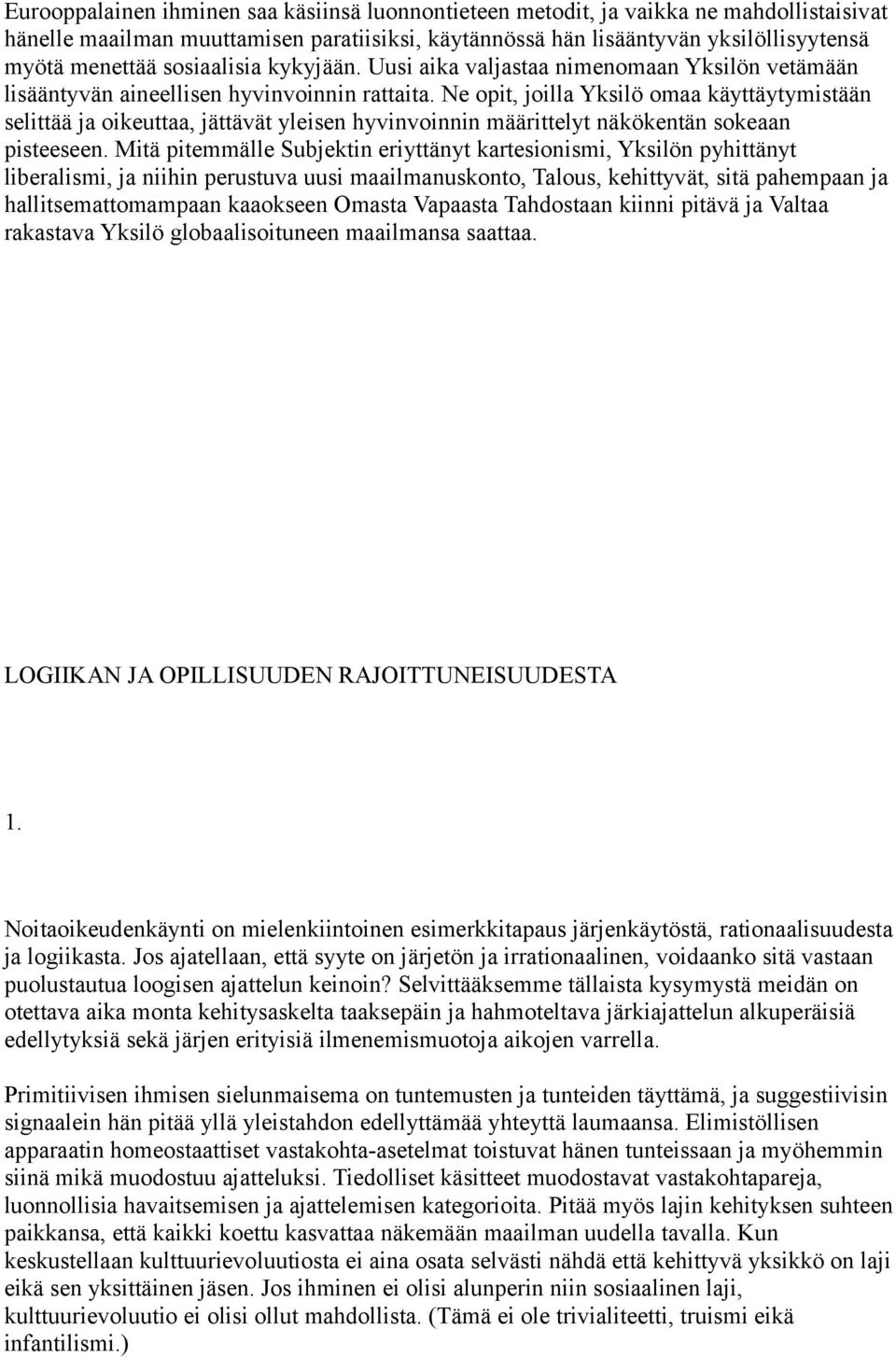 Eurooppalainen ihminen saa käsiinsä luonnontieteen metodit, ja vaikka ne mahdollistaisivat hänelle maailman muuttamisen paratiisiksi, käytännössä hän lisääntyvän yksilöllisyytensä myötä menettää sosiaalisia kykyjään. Uusi aika valjastaa nimenomaan Yksilön vetämään lisääntyvän aineellisen hyvinvoinnin rattaita. Ne opit, joilla Yksilö omaa käyttäytymistään selittää ja oikeuttaa, jättävät yleisen hyvinvoinnin määrittelyt näkökentän sokeaan pisteeseen. Mitä pitemmälle Subjektin eriyttänyt kartesionismi, Yksilön pyhittänyt liberalismi, ja niihin perustuva uusi maailmanuskonto, Talous, kehittyvät, sitä pahempaan ja hallitsemattomampaan kaaokseen Omasta Vapaasta Tahdostaan kiinni pitävä ja Valtaa rakastava Yksilö globaalisoituneen maailmansa saattaa.

LOGIIKAN JA OPILLISUUDEN RAJOITTUNEISUUDESTA

1.

Noitaoikeudenkäynti on mielenkiintoinen esimerkkitapaus järjenkäytöstä, rationaalisuudesta ja logiikasta. Jos ajatellaan, että syyte on järjetön ja irrationaalinen, voidaanko sitä vastaan puolustautua loogisen ajattelun keinoin? Selvittääksemme tällaista kysymystä meidän on otettava aika monta kehitysaskelta taaksepäin ja hahmoteltava järkiajattelun alkuperäisiä edellytyksiä sekä järjen erityisiä ilmenemismuotoja aikojen varrella.

Primitiivisen ihmisen sielunmaisema on tuntemusten ja tunteiden täyttämä, ja suggestiivisin signaalein hän pitää yllä yleistahdon edellyttämää yhteyttä laumaansa. Elimistöllisen apparaatin homeostaattiset vastakohta-asetelmat toistuvat hänen tunteissaan ja myöhemmin siinä mikä muodostuu ajatteluksi. Tiedolliset käsitteet muodostavat vastakohtapareja, luonnollisia havaitsemisen ja ajattelemisen kategorioita. Pitää myös lajin kehityksen suhteen paikkansa, että kaikki koettu kasvattaa näkemään maailman uudella tavalla. Kun keskustellaan kulttuurievoluutiosta ei aina osata selvästi nähdä että kehittyvä yksikkö on laji eikä sen yksittäinen jäsen. Jos ihminen ei olisi alunperin niin sosiaalinen laji, kulttuurievoluutio ei olisi ollut mahdollista. (Tämä ei ole trivialiteetti, truismi eikä infantilismi.)